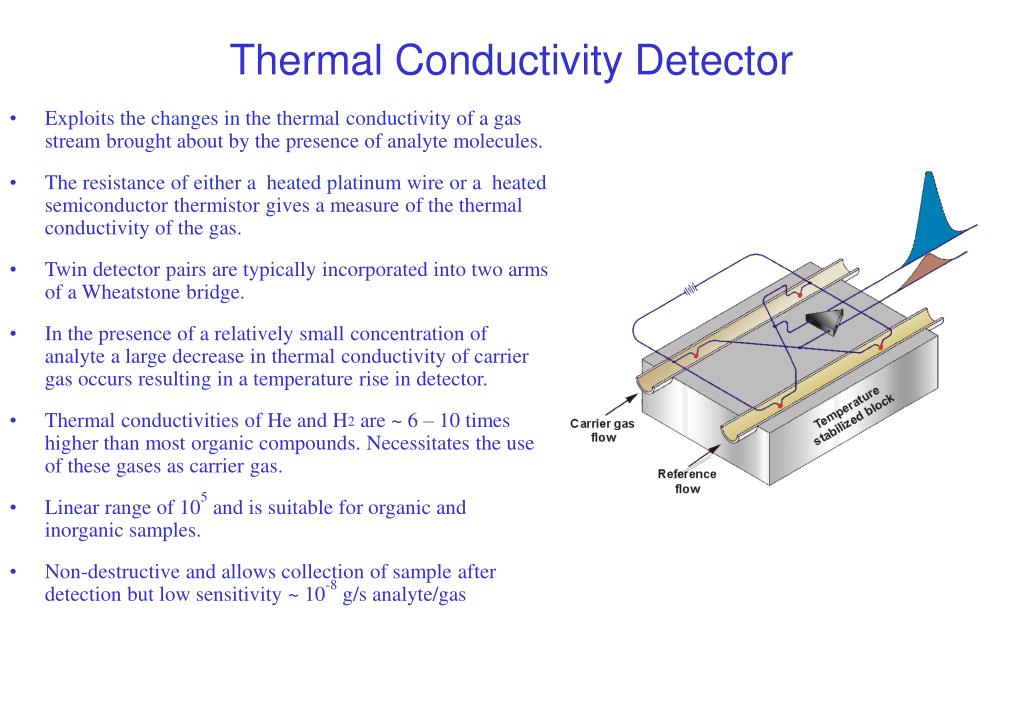 Thermal Conductivity Detector

• Exploits the changes in the thermal conductivity of a gas stream brought about by the presence of analyte molecules.

• The resistance of either a heated platinum wire or a heated semiconductor thermistor gives a measure of the thermal conductivity of the gas.

• Twin detector pairs are typically incorporated into two arms of a Wheatstone bridge.

• In the presence of a relatively small concentration of analyte a large decrease in thermal conductivity of carrier gas occurs resulting in a temperature rise in detector.

• Thermal conductivities of He and $H_2$ are ~ 6 – 10 times higher than most organic compounds. Necessitates the use of these gases as carrier gas.

• Linear range of $10^5$ and is suitable for organic and inorganic samples.

• Non-destructive and allows collection of sample after detection but low sensitivity ~ $10^{-8}$ g/s analyte/gas

Carrier gas flow

Reference flow

Temperature stabilized block